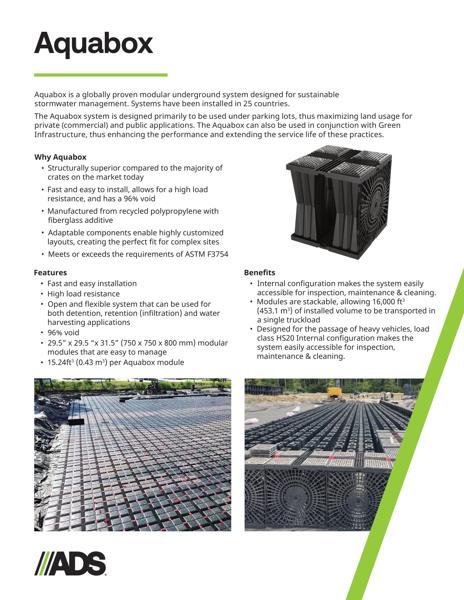 Aquabox

Aquabox is a globally proven modular underground system designed for sustainable stormwater management. Systems have been installed in 25 countries.

The Aquabox system is designed primarily to be used under parking lots, thus maximizing land usage for private (commercial) and public applications. The Aquabox can also be used in conjunction with Green Infrastructure, thus enhancing the performance and extending the service life of these practices.

Why Aquabox

• Structurally superior compared to the majority of crates on the market today
• Fast and easy to install, allows for a high load resistance, and has a 96% void
• Manufactured from recycled polypropylene with fiberglass additive
• Adaptable components enable highly customized layouts, creating the perfect fit for complex sites
• Meets or exceeds the requirements of ASTM F3754

Features

• Fast and easy installation
• High load resistance
• Open and flexible system that can be used for both detention, retention (infiltration) and water harvesting applications
• 96% void
• 29.5" x 29.5 "x 31.5" (750 x 750 x 800 mm) modular modules that are easy to manage
• 15.24ft$^3$ (0.43 m$^3$) per Aquabox module

Benefits

• Internal configuration makes the system easily accessible for inspection, maintenance & cleaning.
• Modules are stackable, allowing 16,000 ft$^3$ (453.1 m$^3$) of installed volume to be transported in a single truckload
• Designed for the passage of heavy vehicles, load class HS20 Internal configuration makes the system easily accessible for inspection, maintenance & cleaning.

ADS